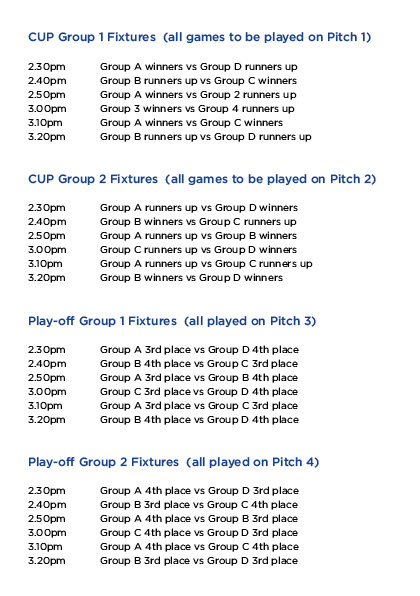 CUP Group 1 Fixtures (all games to be played on Pitch 1)

2.30pm Group A winners vs Group D runners up
2.40pm Group B runners up vs Group C winners
2.50pm Group A winners vs Group 2 runners up
3.00pm Group 3 winners vs Group 4 runners up
3.10pm Group A winners vs Group C winners
3.20pm Group B runners up vs Group D runners up

CUP Group 2 Fixtures (all games to be played on Pitch 2)

2.30pm Group A runners up vs Group D winners
2.40pm Group B winners vs Group C runners up
2.50pm Group A runners up vs Group B winners
3.00pm Group C runners up vs Group D winners
3.10pm Group A runners up vs Group C runners up
3.20pm Group B winners vs Group D winners

Play-off Group 1 Fixtures (all played on Pitch 3)

2.30pm Group A 3rd place vs Group D 4th place
2.40pm Group B 4th place vs Group C 3rd place
2.50pm Group A 3rd place vs Group B 4th place
3.00pm Group C 3rd place vs Group D 4th place
3.10pm Group A 3rd place vs Group C 3rd place
3.20pm Group B 4th place vs Group D 4th place

Play-off Group 2 Fixtures (all played on Pitch 4)

2.30pm Group A 4th place vs Group D 3rd place
2.40pm Group B 3rd place vs Group C 4th place
2.50pm Group A 4th place vs Group B 3rd place
3.00pm Group C 4th place vs Group D 3rd place
3.10pm Group A 4th place vs Group C 4th place
3.20pm Group B 3rd place vs Group D 3rd place